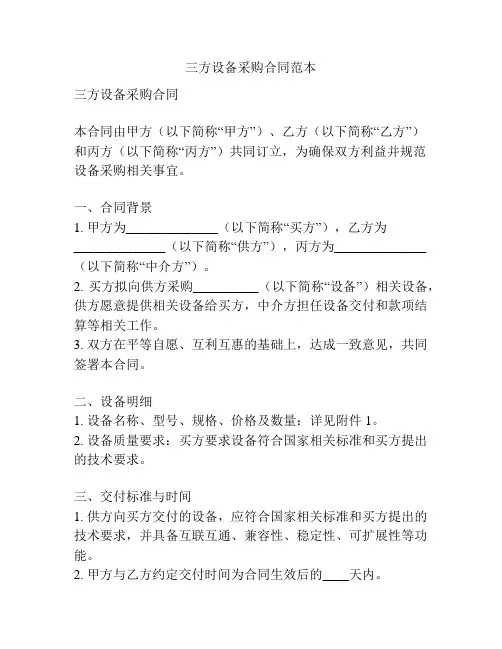 三方设备采购合同范本

三方设备采购合同

本合同由甲方（以下简称“甲方”）、乙方（以下简称“乙方”）和丙方（以下简称“丙方”）共同订立，为确保双方利益并规范设备采购相关事宜。

一、合同背景
1. 甲方为______________（以下简称“买方”），乙方为______________（以下简称“供方”），丙方为______________（以下简称“中介方”）。
2. 买方拟向供方采购__________（以下简称“设备”）相关设备，供方愿意提供相关设备给买方，中介方担任设备交付和款项结算等相关工作。
3. 双方在平等自愿、互利互惠的基础上，达成一致意见，共同签署本合同。

二、设备明细
1. 设备名称、型号、规格、价格及数量：详见附件 1。
2. 设备质量要求：买方要求设备符合国家相关标准和买方提出的技术要求。

三、交付标准与时间
1. 供方向买方交付的设备，应符合国家相关标准和买方提出的技术要求，并具备互联互通、兼容性、稳定性、可扩展性等功能。
2. 甲方与乙方约定交付时间为合同生效后的____天内。